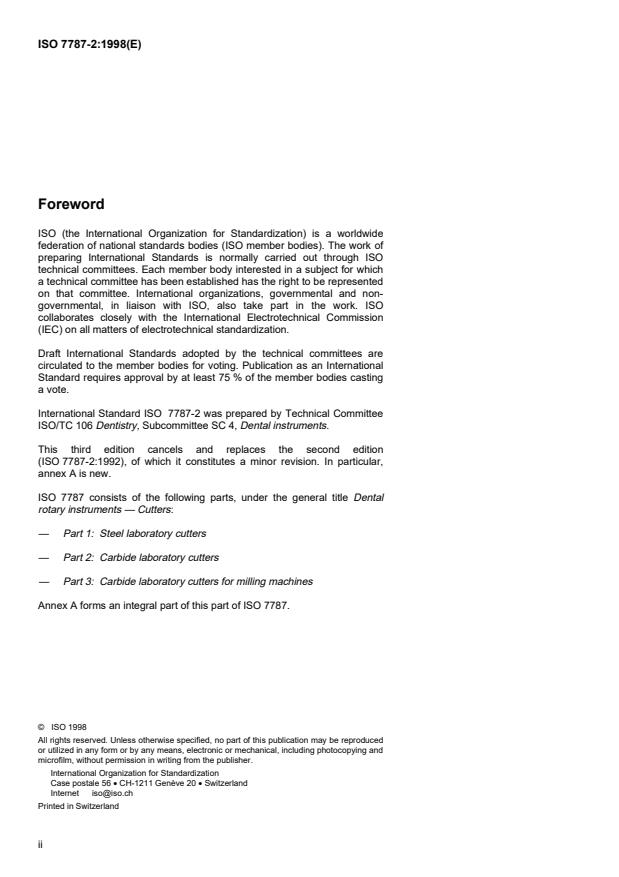 ISO 7787-2:1998(E)

Foreword

ISO (the International Organization for Standardization) is a worldwide federation of national standards bodies (ISO member bodies). The work of preparing International Standards is normally carried out through ISO technical committees. Each member body interested in a subject for which a technical committee has been established has the right to be represented on that committee. International organizations, governmental and non-governmental, in liaison with ISO, also take part in the work. ISO collaborates closely with the International Electrotechnical Commission (IEC) on all matters of electrotechnical standardization.

Draft International Standards adopted by the technical committees are circulated to the member bodies for voting. Publication as an International Standard requires approval by at least 75 % of the member bodies casting a vote.

International Standard ISO 7787-2 was prepared by Technical Committee ISO/TC 106 Dentistry, Subcommittee SC 4, Dental instruments.

This third edition cancels and replaces the second edition (ISO 7787-2:1992), of which it constitutes a minor revision. In particular, annex A is new.

ISO 7787 consists of the following parts, under the general title Dental rotary instruments — Cutters:

— Part 1: Steel laboratory cutters

— Part 2: Carbide laboratory cutters

— Part 3: Carbide laboratory cutters for milling machines

Annex A forms an integral part of this part of ISO 7787.

© ISO 1998
All rights reserved. Unless otherwise specified, no part of this publication may be reproduced or utilized in any form or by any means, electronic or mechanical, including photocopying and microfilm, without permission in writing from the publisher.
International Organization for Standardization
Case postale 56 • CH-1211 Genève 20 • Switzerland
Internet iso@iso.ch
Printed in Switzerland

ii